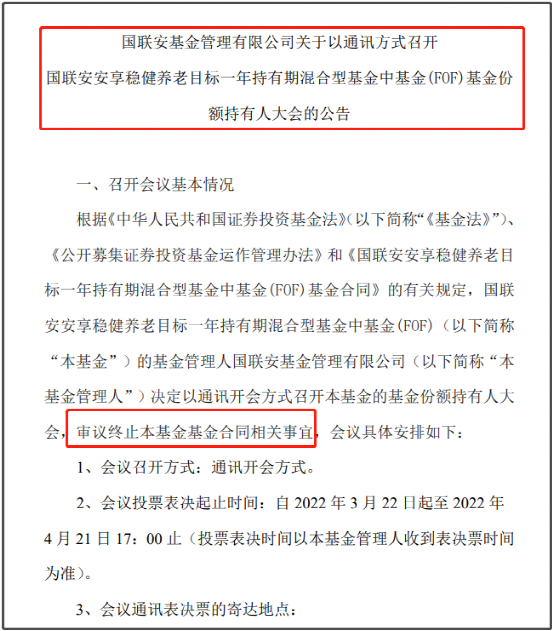 国联安基金管理有限公司关于以通讯方式召开
国联安安享稳健养老目标一年持有期混合型基金中基金(FOF)基金份额持有人大会的公告

一、召开会议基本情况

根据《中华人民共和国证券投资基金法》(以下简称“《基金法》”)、《公开募集证券投资基金运作管理办法》和《国联安安享稳健养老目标一年持有期混合型基金中基金(FOF)基金合同》的有关规定，国联安安享稳健养老目标一年持有期混合型基金中基金(FOF)（以下简称“本基金”）的基金管理人国联安基金管理有限公司（以下简称“本基金管理人”）决定以通讯开会方式召开本基金的基金份额持有人大会，审议终止本基金基金合同相关事宜，会议具体安排如下：

1、会议召开方式：通讯开会方式。

2、会议投票表决起止时间：自 2022 年 3 月 22 日起至 2022 年 4 月 21 日 17：00 止（投票表决时间以本基金管理人收到表决票时间为准）。

3、会议通讯表决票的寄达地点：